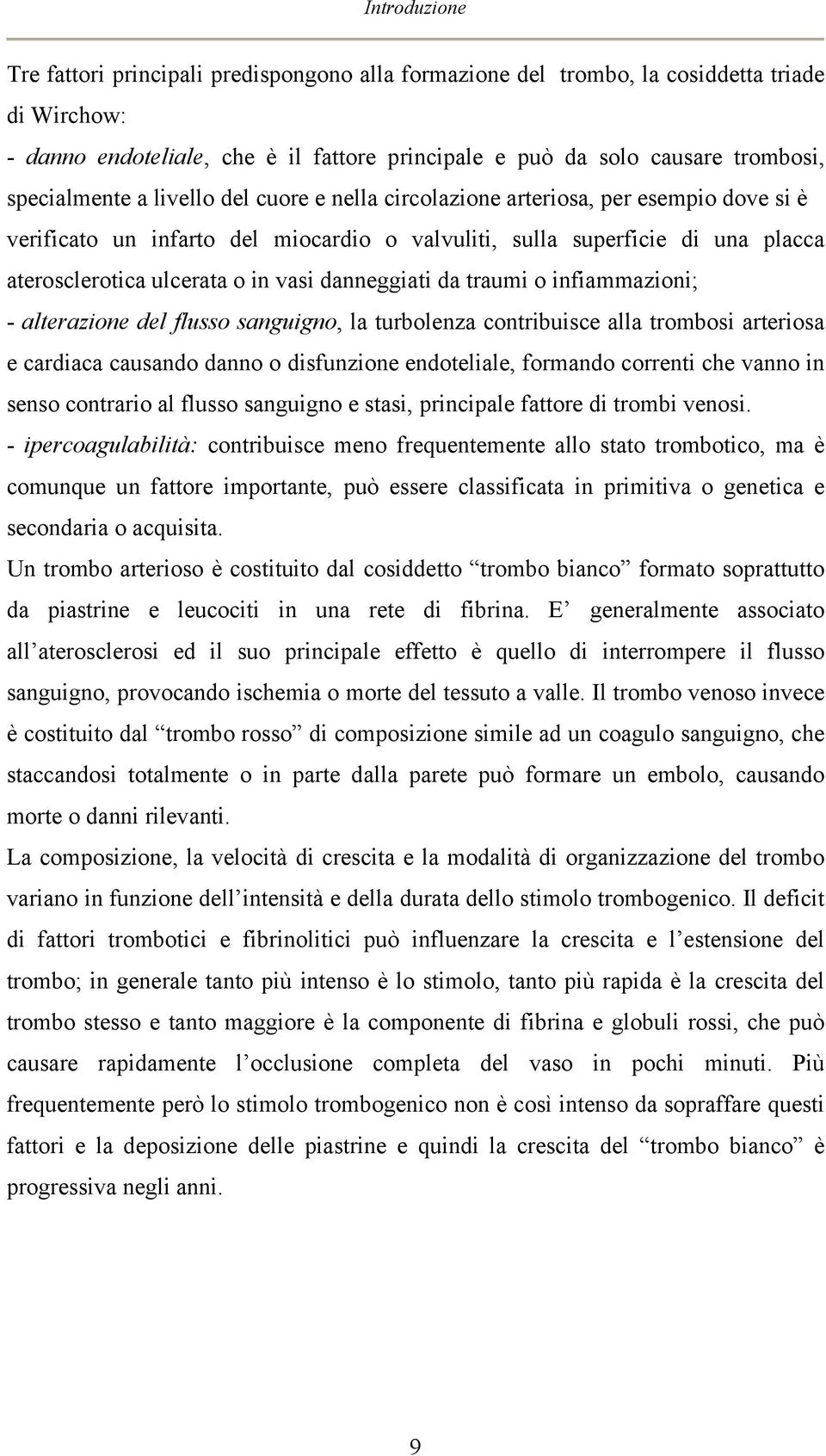 Introduzione

Tre fattori principali predispongono alla formazione del trombo, la cosiddetta triade di Wirchow:
- danno endoteliale, che è il fattore principale e può da solo causare trombosi, specialmente a livello del cuore e nella circolazione arteriosa, per esempio dove si è verificato un infarto del miocardio o valvuliti, sulla superficie di una placca aterosclerotica ulcerata o in vasi danneggiati da traumi o infiammazioni;
- alterazione del flusso sanguigno, la turbolenza contribuisce alla trombosi arteriosa e cardiaca causando danno o disfunzione endoteliale, formando correnti che vanno in senso contrario al flusso sanguigno e stasi, principale fattore di trombi venosi.
- ipercoagulabilità: contribuisce meno frequentemente allo stato trombotico, ma è comunque un fattore importante, può essere classificata in primitiva o genetica e secondaria o acquisita.
Un trombo arterioso è costituito dal cosiddetto “trombo bianco” formato soprattutto da piastrine e leucociti in una rete di fibrina. E’ generalmente associato all’aterosclerosi ed il suo principale effetto è quello di interrompere il flusso sanguigno, provocando ischemia o morte del tessuto a valle. Il trombo venoso invece è costituito dal “trombo rosso” di composizione simile ad un coagulo sanguigno, che staccandosi totalmente o in parte dalla parete può formare un embolo, causando morte o danni rilevanti.
La composizione, la velocità di crescita e la modalità di organizzazione del trombo variano in funzione dell’intensità e della durata dello stimolo trombogenico. Il deficit di fattori trombotici e fibrinolitici può influenzare la crescita e l’estensione del trombo; in generale tanto più intenso è lo stimolo, tanto più rapida è la crescita del trombo stesso e tanto maggiore è la componente di fibrina e globuli rossi, che può causare rapidamente l’occlusione completa del vaso in pochi minuti. Più frequentemente però lo stimolo trombogenico non è così intenso da sopraffare questi fattori e la deposizione delle piastrine e quindi la crescita del “trombo bianco” è progressiva negli anni.

9